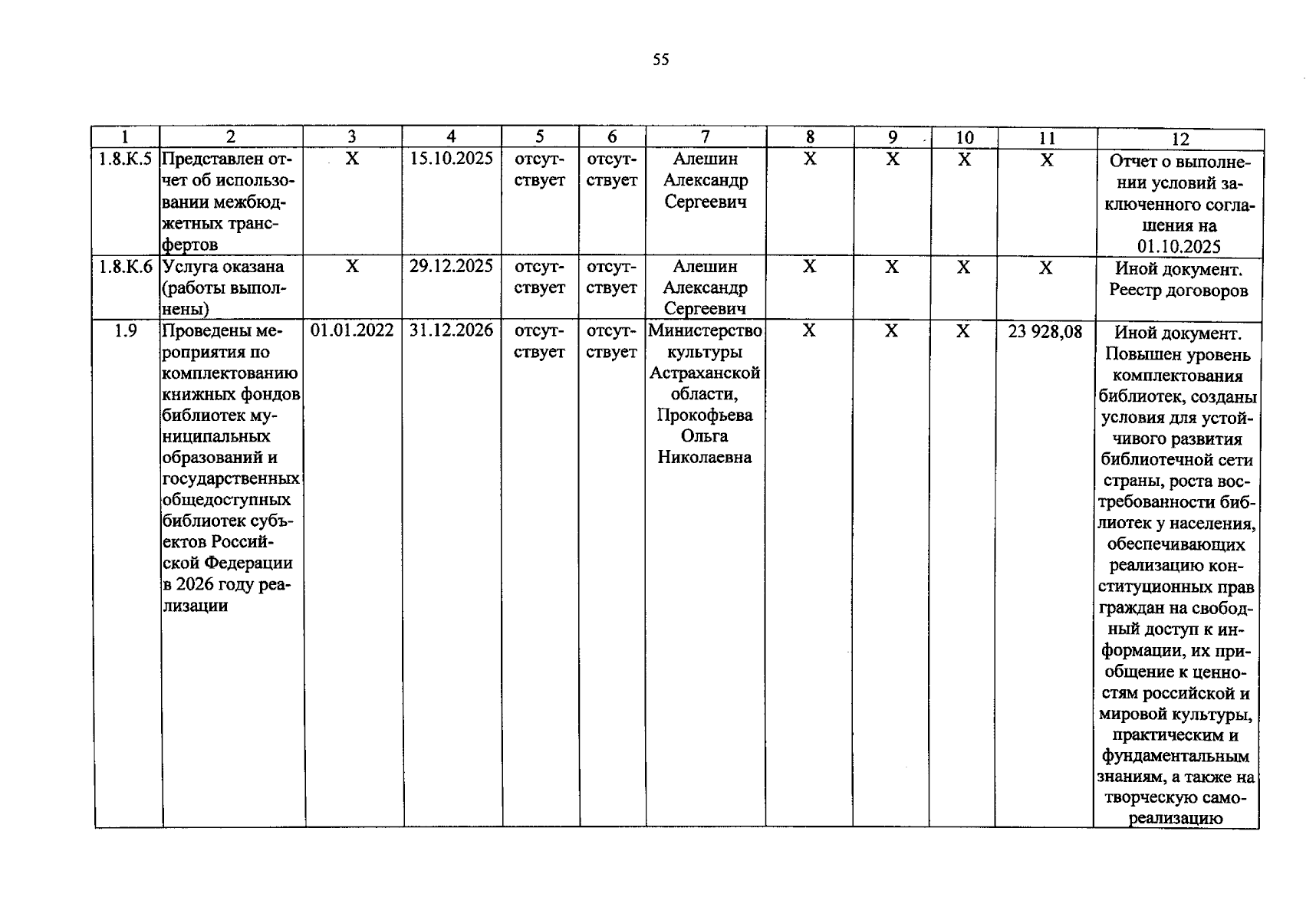 55

| 1 | 2 | 3 | 4 | 5 | 6 | 7 | 8 | 9 | 10 | 11 | 12 |
|---|---|---|---|---|---|---|---|---|---|---|---|
| 1.8.К.5 | Представлен отчет об использовании межбюджетных трансфертов | Х | 15.10.2025 | отсутствует | отсутствует | Алешин Александр Сергеевич | Х | Х | Х | Х | Отчет о выполнении условий заключенного соглашения на 01.10.2025 |
| 1.8.К.6 | Услуга оказана (работы выполнены) | Х | 29.12.2025 | отсутствует | отсутствует | Алешин Александр Сергеевич | Х | Х | Х | Х | Иной документ. Реестр договоров |
| 1.9 | Проведены мероприятия по комплектованию книжных фондов библиотек муниципальных образований и государственных общедоступных библиотек субъектов Российской Федерации в 2026 году реализации | 01.01.2022 | 31.12.2026 | отсутствует | отсутствует | Министерство культуры Астраханской области, Прокофьева Ольга Николаевна | Х | Х | Х | 23 928,08 | Иной документ. Повышен уровень комплектования библиотек, созданы условия для устойчивого развития библиотечной сети страны, роста востребованности библиотек у населения, обеспечивающих реализацию конституционных прав граждан на свободный доступ к информации, их приобщение к ценностям российской и мировой культуры, практическим и фундаментальным знаниям, а также на творческую самореализацию |